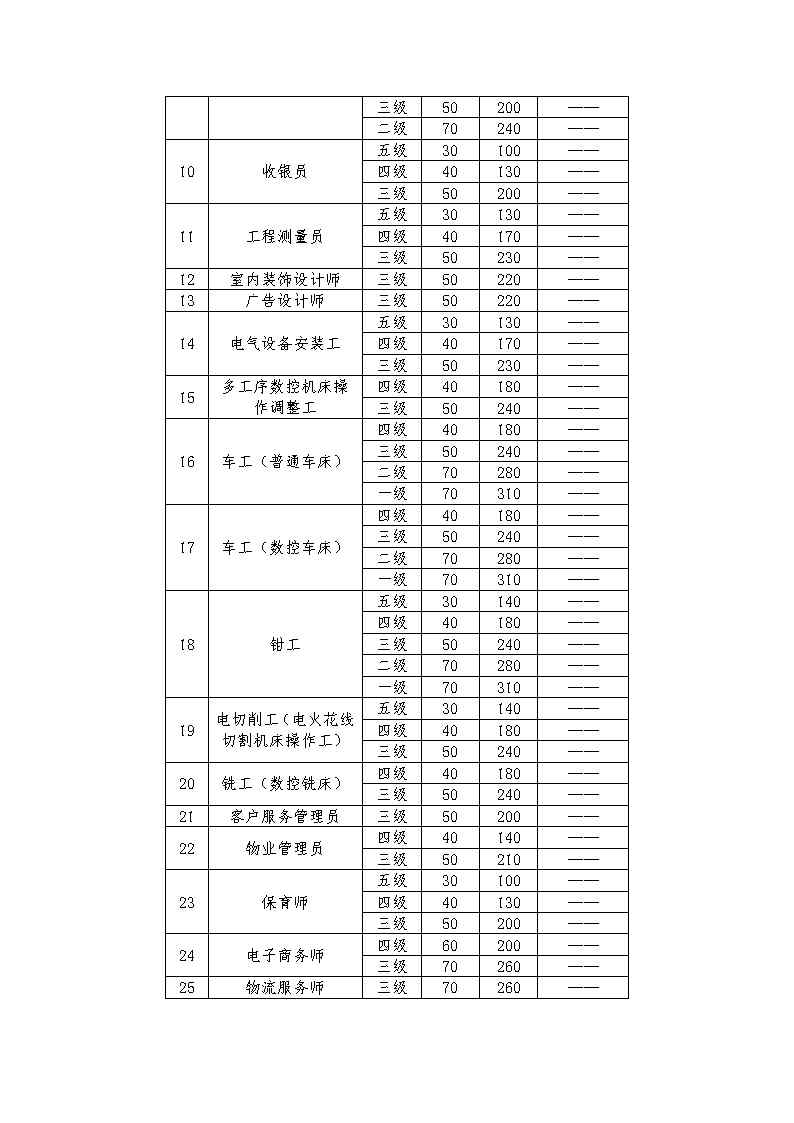 | | | 三级 | 50 | 200 | —— |
|---|---|---|---|---|---|
| | | 二级 | 70 | 240 | —— |
| 10 | 收银员 | 五级 | 30 | 100 | —— |
| | | 四级 | 40 | 130 | —— |
| | | 三级 | 50 | 200 | —— |
| 11 | 工程测量员 | 五级 | 30 | 130 | —— |
| | | 四级 | 40 | 170 | —— |
| | | 三级 | 50 | 230 | —— |
| 12 | 室内装饰设计师 | 三级 | 50 | 220 | —— |
| 13 | 广告设计师 | 三级 | 50 | 220 | —— |
| 14 | 电气设备安装工 | 五级 | 30 | 130 | —— |
| | | 四级 | 40 | 170 | —— |
| | | 三级 | 50 | 230 | —— |
| 15 | 多工序数控机床操作调整工 | 四级 | 40 | 180 | —— |
| | | 三级 | 50 | 240 | —— |
| 16 | 车工（普通车床） | 四级 | 40 | 180 | —— |
| | | 三级 | 50 | 240 | —— |
| | | 二级 | 70 | 280 | —— |
| | | 一级 | 70 | 310 | —— |
| 17 | 车工（数控车床） | 四级 | 40 | 180 | —— |
| | | 三级 | 50 | 240 | —— |
| | | 二级 | 70 | 280 | —— |
| | | 一级 | 70 | 310 | —— |
| 18 | 钳工 | 五级 | 30 | 140 | —— |
| | | 四级 | 40 | 180 | —— |
| | | 三级 | 50 | 240 | —— |
| | | 二级 | 70 | 280 | —— |
| | | 一级 | 70 | 310 | —— |
| 19 | 电切削工（电火花线切割机床操作工） | 五级 | 30 | 140 | —— |
| | | 四级 | 40 | 180 | —— |
| | | 三级 | 50 | 240 | —— |
| 20 | 铣工（数控铣床） | 四级 | 40 | 180 | —— |
| | | 三级 | 50 | 240 | —— |
| 21 | 客户服务管理员 | 三级 | 50 | 200 | —— |
| 22 | 物业管理员 | 四级 | 40 | 140 | —— |
| | | 三级 | 50 | 210 | —— |
| 23 | 保育师 | 五级 | 30 | 100 | —— |
| | | 四级 | 40 | 130 | —— |
| | | 三级 | 50 | 200 | —— |
| 24 | 电子商务师 | 四级 | 60 | 200 | —— |
| | | 三级 | 70 | 260 | —— |
| 25 | 物流服务师 | 三级 | 70 | 260 | —— |